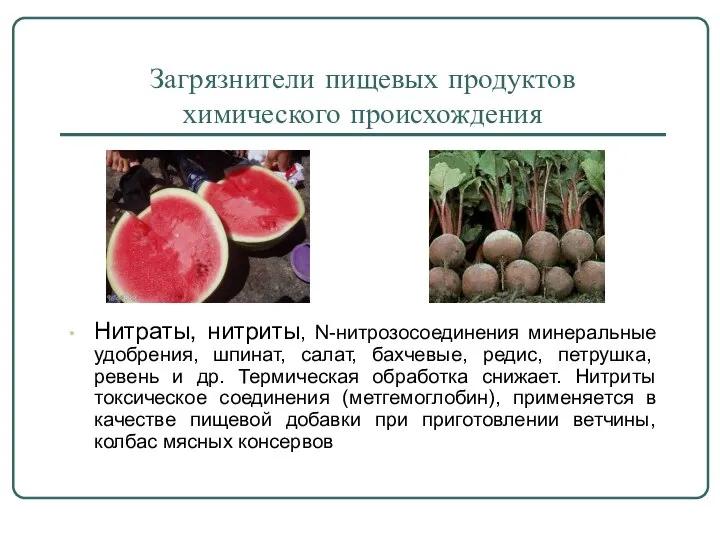 Загрязнители пищевых продуктов химического происхождения

• Нитраты, нитриты, N-нитрозосоединения минеральные удобрения, шпинат, салат, бахчевые, редис, петрушка, ревень и др. Термическая обработка снижает. Нитриты токсическое соединения (метгемоглобин), применяется в качестве пищевой добавки при приготовлении ветчины, колбас мясных консервов